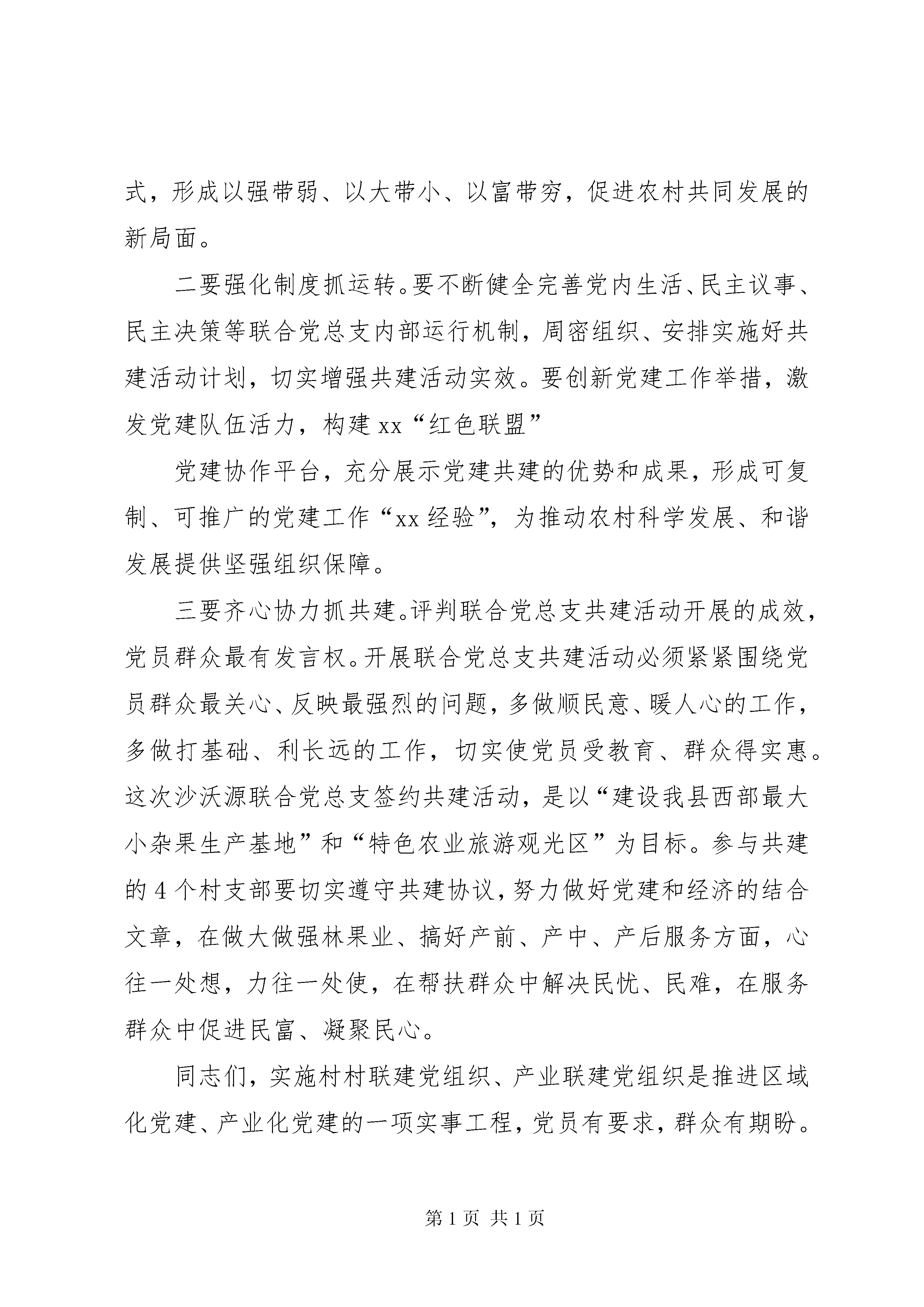 式，形成以强带弱、以大带小、以富带穷，促进农村共同发展的新局面。

二要强化制度抓运转。要不断健全完善党内生活、民主议事、民主决策等联合党总支内部运行机制，周密组织、安排实施好共建活动计划，切实增强共建活动实效。要创新党建工作举措，激发党建队伍活力，构建xx“红色联盟”

党建协作平台，充分展示党建共建的优势和成果，形成可复制、可推广的党建工作“xx经验”，为推动农村科学发展、和谐发展提供坚强组织保障。

三要齐心协力抓共建。评判联合党总支共建活动开展的成效，党员群众最有发言权。开展联合党总支共建活动必须紧紧围绕党员群众最关心、反映最强烈的问题，多做顺民意、暖人心的工作，多做打基础、利长远的工作，切实使党员受教育、群众得实惠。这次沙沃源联合党总支签约共建活动，是以“建设我县西部最大小杂果生产基地”和“特色农业旅游观光区”为目标。参与共建的4个村支部要切实遵守共建协议，努力做好党建和经济的结合文章，在做大做强林果业、搞好产前、产中、产后服务方面，心往一处想，力往一处使，在帮扶群众中解决民忧、民难，在服务群众中促进民富、凝聚民心。

同志们，实施村村联建党组织、产业联建党组织是推进区域化党建、产业化党建的一项实事工程，党员有要求，群众有期盼。

第1页 共1页